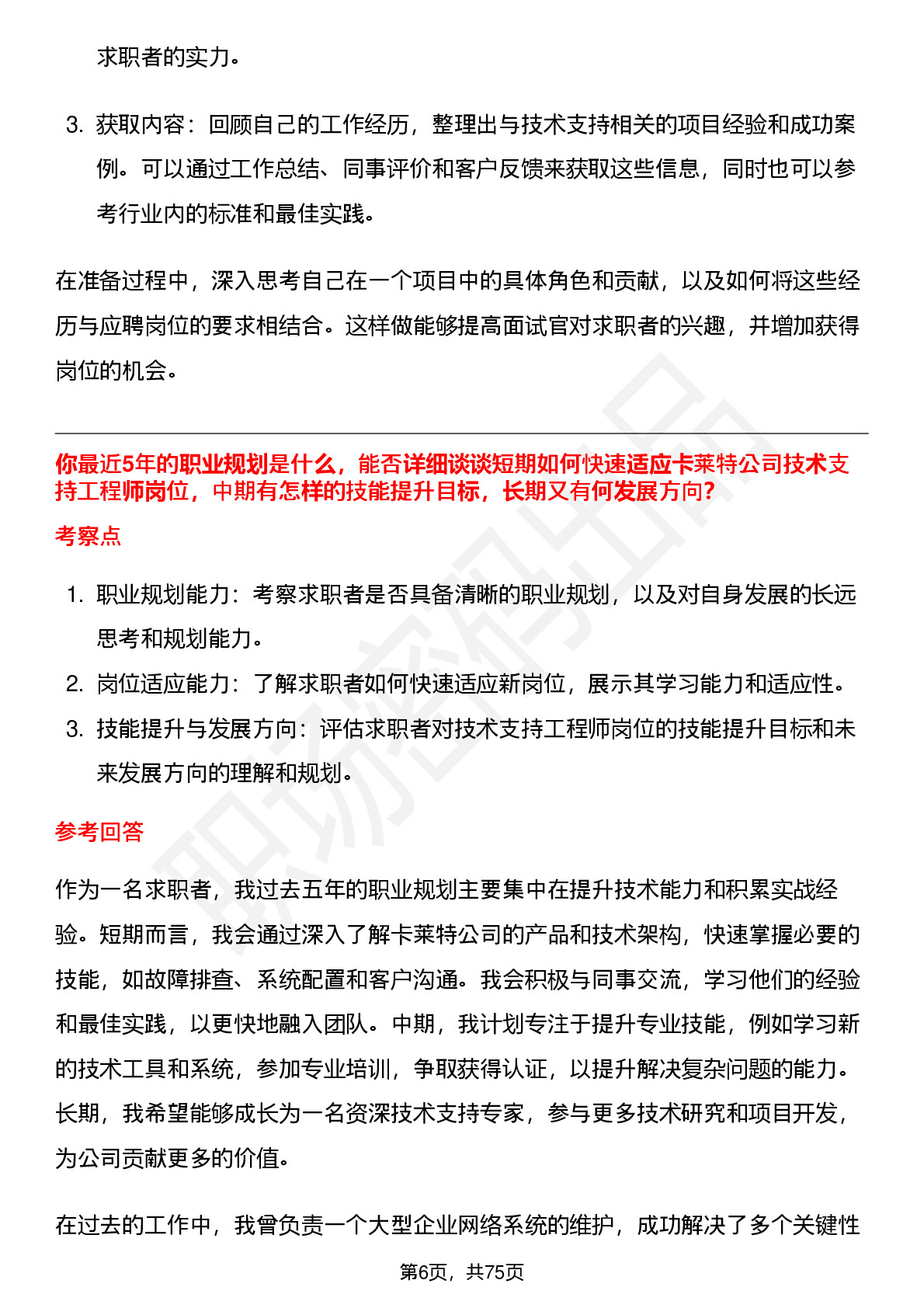 求职者的实力。

3. 获取内容：回顾自己的工作经历，整理出与技术支持相关的项目经验和成功案例。可以通过工作总结、同事评价和客户反馈来获取这些信息，同时也可以参考行业内的标准和最佳实践。

在准备过程中，深入思考自己在一个项目中的具体角色和贡献，以及如何将这些经历与应聘岗位的要求相结合。这样做能够提高面试官对求职者的兴趣，并增加获得岗位的机会。

你最近5年的职业规划是什么，能否详细谈谈短期如何快速适应卡莱特公司技术支持工程师岗位，中期有怎样的技能提升目标，长期又有何发展方向?

考察点

1. 职业规划能力：考察求职者是否具备清晰的职业规划，以及对自身发展的长远思考和规划能力。
2. 岗位适应能力：了解求职者如何快速适应新岗位，展示其学习能力和适应性。
3. 技能提升与发展方向：评估求职者对技术支持工程师岗位的技能提升目标和未来发展方向的理解和规划。

参考回答

作为一名求职者，我过去五年的职业规划主要集中在提升技术能力和积累实战经验。短期而言，我会通过深入了解卡莱特公司的产品和技术架构，快速掌握必要的技能，如故障排查、系统配置和客户沟通。我会积极与同事交流，学习他们的经验和最佳实践，以更快地融入团队。中期，我计划专注于提升专业技能，例如学习新的技术工具和系统，参加专业培训，争取获得认证，以提升解决复杂问题的能力。长期，我希望能够成长为一名资深技术支持专家，参与更多技术研究和项目开发，为公司贡献更多的价值。

在过去的工作中，我曾负责一个大型企业网络系统的维护，成功解决了多个关键性

第6页，共75页